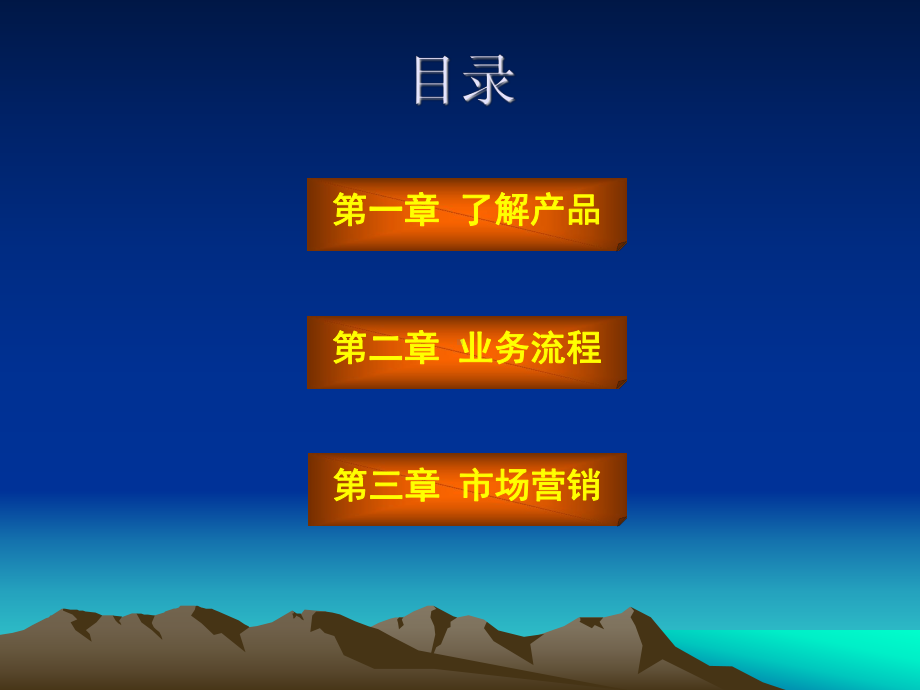 目录

第一章  了解产品

第二章  业务流程

第三章  市场营销